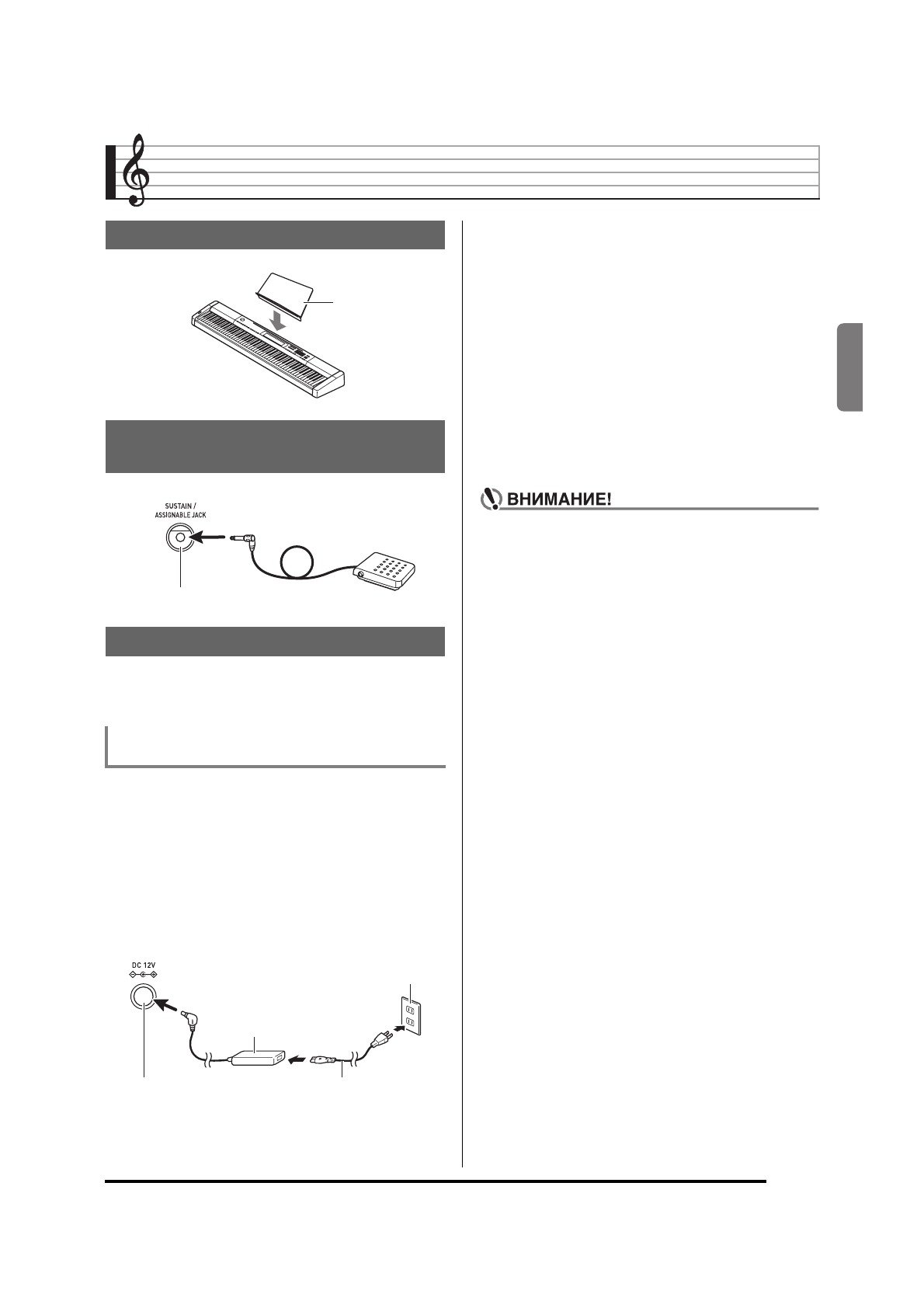 SUSTAIN / ASSIGNABLE JACK

ВНИМАНИЕ!

DC 12V